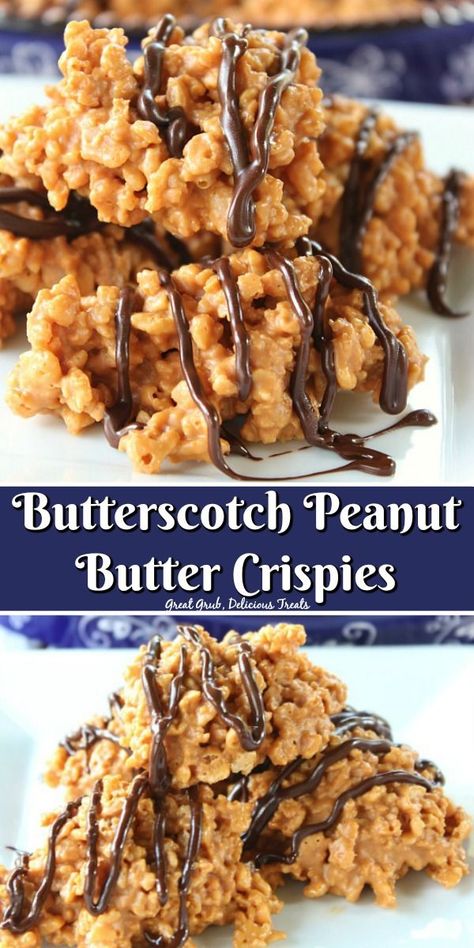 Butterscotch Peanut Butter Crispies

Great Grub, Delicious Treats